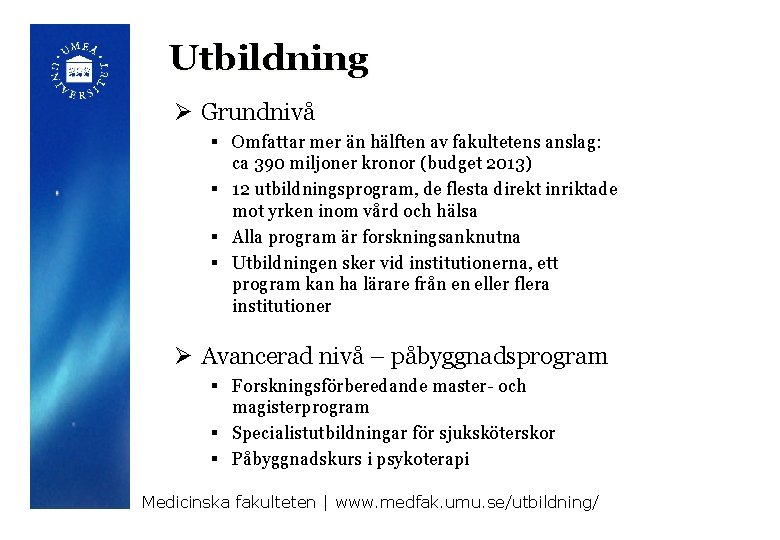 UMEÅ UNIVERSITET

Utbildning

➢ Grundnivå

▪ Omfattar mer än hälften av fakultetens anslag: ca 390 miljoner kronor (budget 2013)

▪ 12 utbildningsprogram, de flesta direkt inriktade mot yrken inom vård och hälsa

▪ Alla program är forskningsanknutna

▪ Utbildningen sker vid institutionerna, ett program kan ha lärare från en eller flera institutioner

➢ Avancerad nivå – påbyggnadsprogram

▪ Forskningsförberedande master- och magisterprogram

▪ Specialistutbildningar för sjuksköterskor

▪ Påbyggnadskurs i psykoterapi

Medicinska fakulteten | www.medfak.umu.se/utbildning/